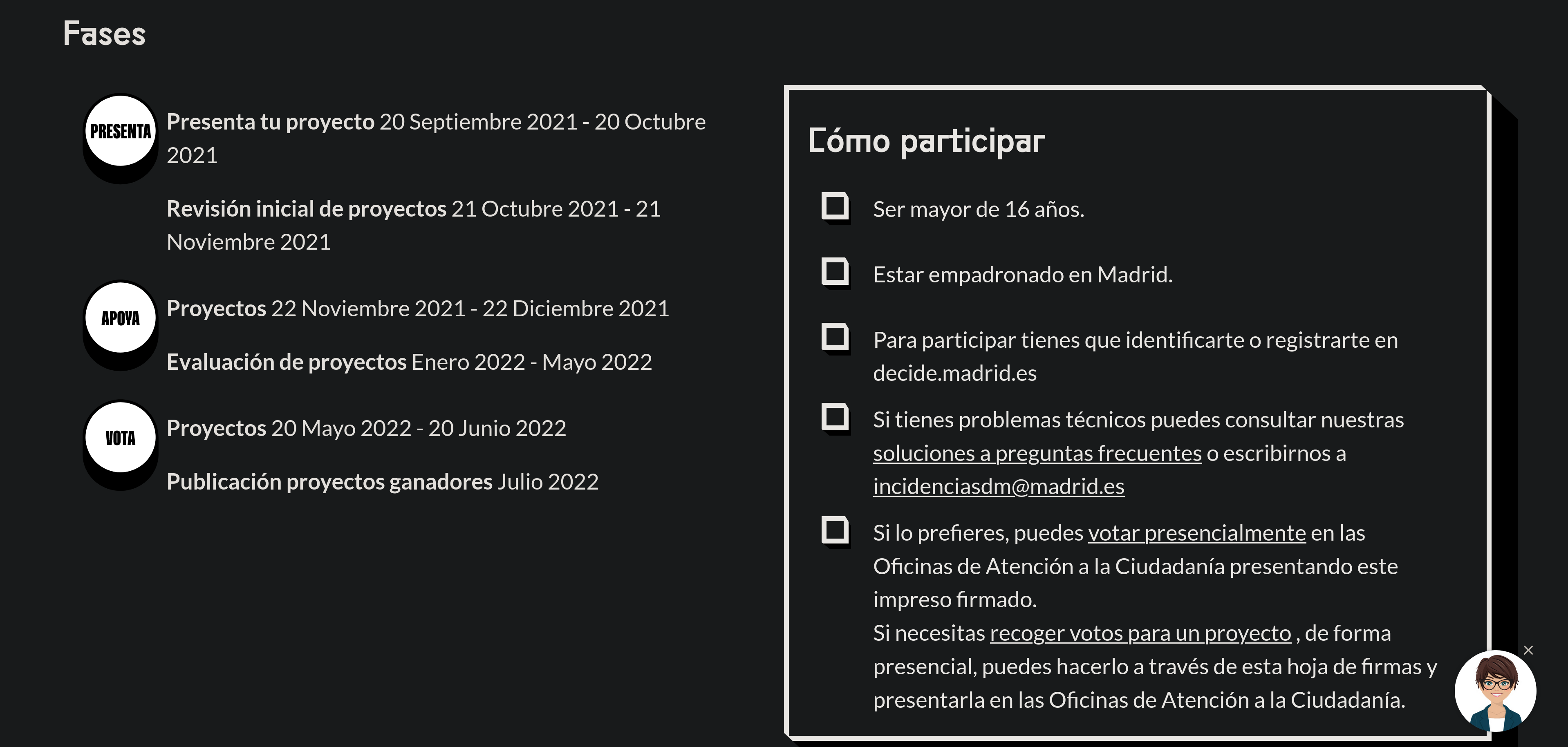 Fases

PRESENTA

Presenta tu proyecto 20 Septiembre 2021 - 20 Octubre 2021

Revisión inicial de proyectos 21 Octubre 2021 - 21 Noviembre 2021

APOYA

Proyectos 22 Noviembre 2021 - 22 Diciembre 2021

Evaluación de proyectos Enero 2022 - Mayo 2022

VOTA

Proyectos 20 Mayo 2022 - 20 Junio 2022

Publicación proyectos ganadores Julio 2022

Cómo participar

Ser mayor de 16 años.

Estar empadronado en Madrid.

Para participar tienes que identificarte o registrarte en decide.madrid.es

Si tienes problemas técnicos puedes consultar nuestras soluciones a preguntas frecuentes o escribirnos a incidenciasdm@madrid.es

Si lo prefieres, puedes votar presencialmente en las Oficinas de Atención a la Ciudadanía presentando este impreso firmado.
Si necesitas recoger votos para un proyecto , de forma presencial, puedes hacerlo a través de esta hoja de firmas y presentarla en las Oficinas de Atención a la Ciudadanía.

×